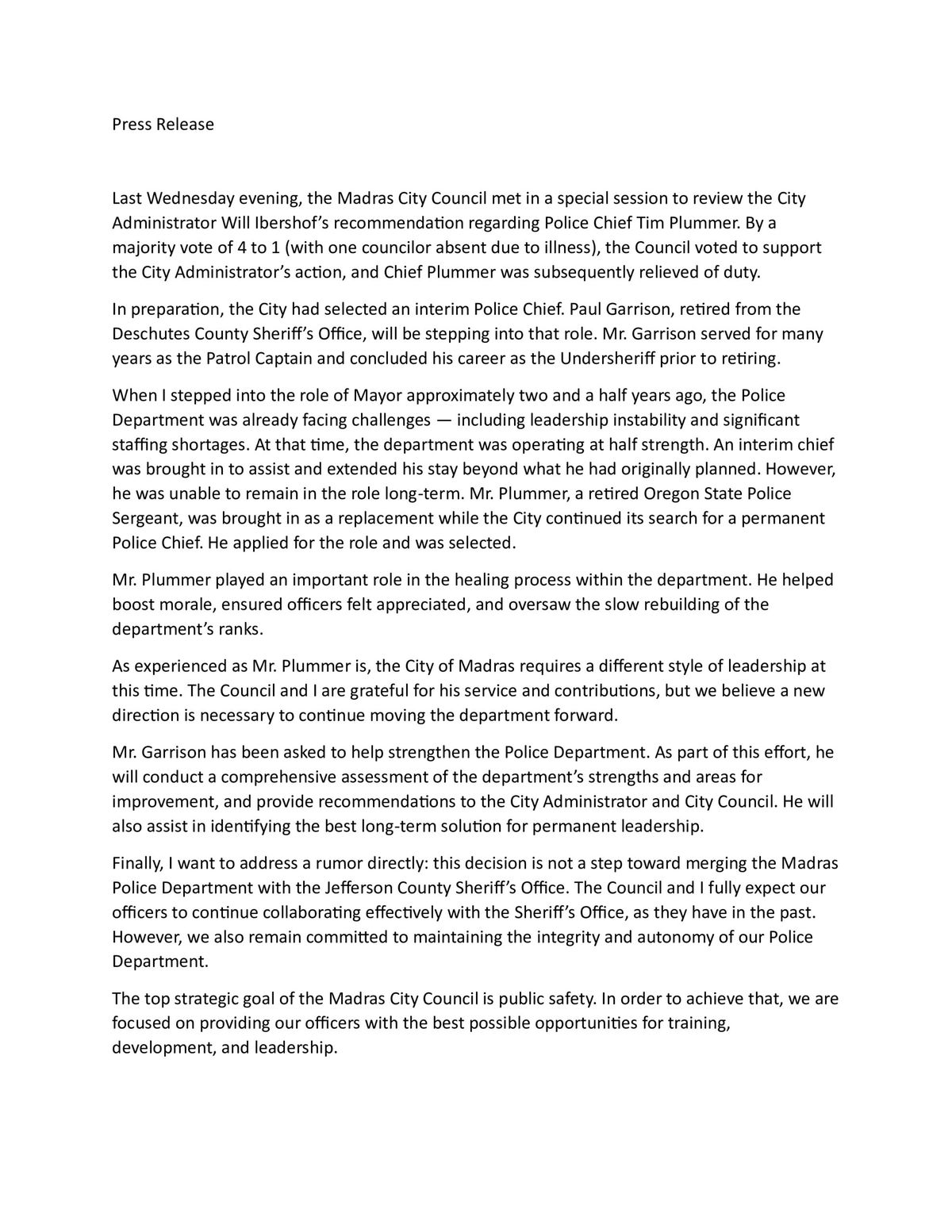 Press Release

Last Wednesday evening, the Madras City Council met in a special session to review the City Administrator Will Ibershof's recommendation regarding Police Chief Tim Plummer. By a majority vote of 4 to 1 (with one councilor absent due to illness), the Council voted to support the City Administrator's action, and Chief Plummer was subsequently relieved of duty.

In preparation, the City had selected an interim Police Chief. Paul Garrison, retired from the Deschutes County Sheriff's Office, will be stepping into that role. Mr. Garrison served for many years as the Patrol Captain and concluded his career as the Undersheriff prior to retiring.

When I stepped into the role of Mayor approximately two and a half years ago, the Police Department was already facing challenges — including leadership instability and significant staffing shortages. At that time, the department was operating at half strength. An interim chief was brought in to assist and extended his stay beyond what he had originally planned. However, he was unable to remain in the role long-term. Mr. Plummer, a retired Oregon State Police Sergeant, was brought in as a replacement while the City continued its search for a permanent Police Chief. He applied for the role and was selected.

Mr. Plummer played an important role in the healing process within the department. He helped boost morale, ensured officers felt appreciated, and oversaw the slow rebuilding of the department's ranks.

As experienced as Mr. Plummer is, the City of Madras requires a different style of leadership at this time. The Council and I are grateful for his service and contributions, but we believe a new direction is necessary to continue moving the department forward.

Mr. Garrison has been asked to help strengthen the Police Department. As part of this effort, he will conduct a comprehensive assessment of the department's strengths and areas for improvement, and provide recommendations to the City Administrator and City Council. He will also assist in identifying the best long-term solution for permanent leadership.

Finally, I want to address a rumor directly: this decision is not a step toward merging the Madras Police Department with the Jefferson County Sheriff's Office. The Council and I fully expect our officers to continue collaborating effectively with the Sheriff's Office, as they have in the past. However, we also remain committed to maintaining the integrity and autonomy of our Police Department.

The top strategic goal of the Madras City Council is public safety. In order to achieve that, we are focused on providing our officers with the best possible opportunities for training, development, and leadership.